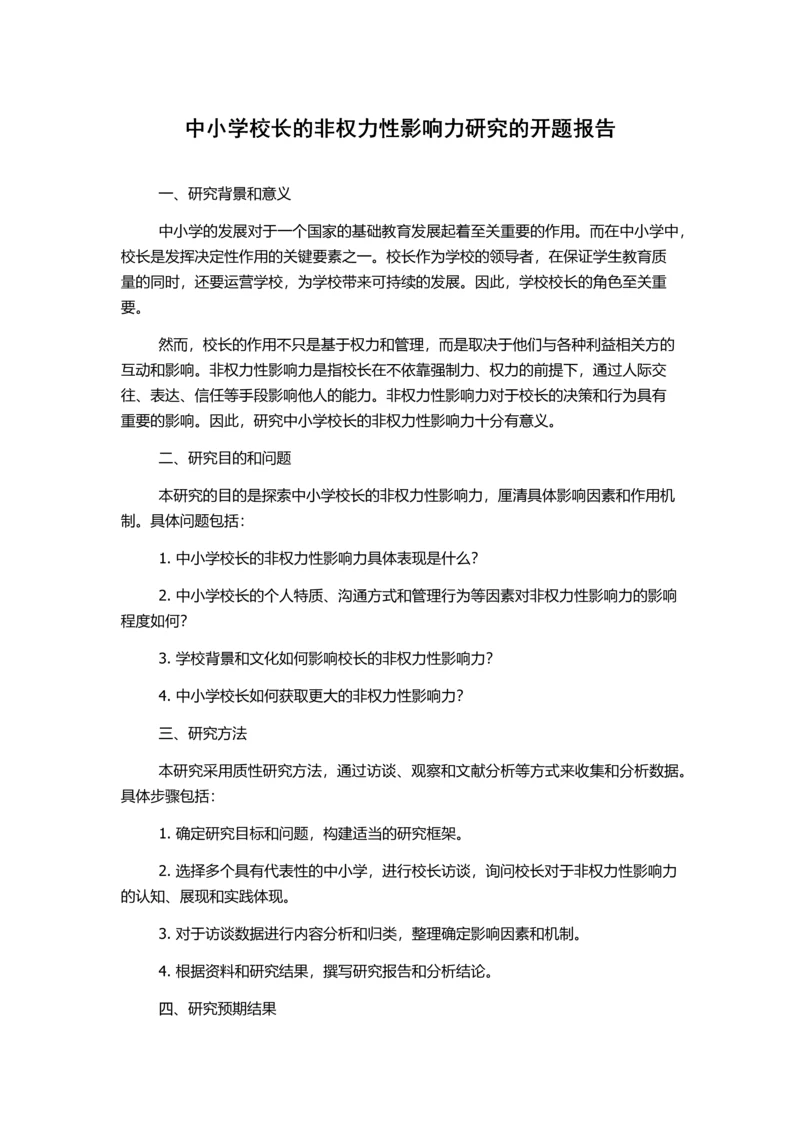 中小学校长的非权力性影响力研究的开题报告

一、研究背景和意义

中小学的发展对于一个国家的基础教育发展起着至关重要的作用。而在中小学中，校长是发挥决定性作用的关键要素之一。校长作为学校的领导者，在保证学生教育质量的同时，还要运营学校，为学校带来可持续的发展。因此，学校校长的角色至关重要。

然而，校长的作用不只是基于权力和管理，而是取决于他们与各种利益相关方的互动和影响。非权力性影响力是指校长在不依靠强制力、权力的前提下，通过人际交往、表达、信任等手段影响他人的能力。非权力性影响力对于校长的决策和行为具有重要的影响。因此，研究中小学校长的非权力性影响力十分有意义。

二、研究目的和问题

本研究的目的是探索中小学校长的非权力性影响力，厘清具体影响因素和作用机制。具体问题包括：

1. 中小学校长的非权力性影响力具体表现是什么？

2. 中小学校长的个人特质、沟通方式和管理行为等因素对非权力性影响力的影响程度如何？

3. 学校背景和文化如何影响校长的非权力性影响力？

4. 中小学校长如何获取更大的非权力性影响力？

三、研究方法

本研究采用质性研究方法，通过访谈、观察和文献分析等方式来收集和分析数据。具体步骤包括：

1. 确定研究目标和问题，构建适当的研究框架。

2. 选择多个具有代表性的中小学，进行校长访谈，询问校长对于非权力性影响力的认知、展现和实践体现。

3. 对于访谈数据进行内容分析和归类，整理确定影响因素和机制。

4. 根据资料和研究结果，撰写研究报告和分析结论。

四、研究预期结果